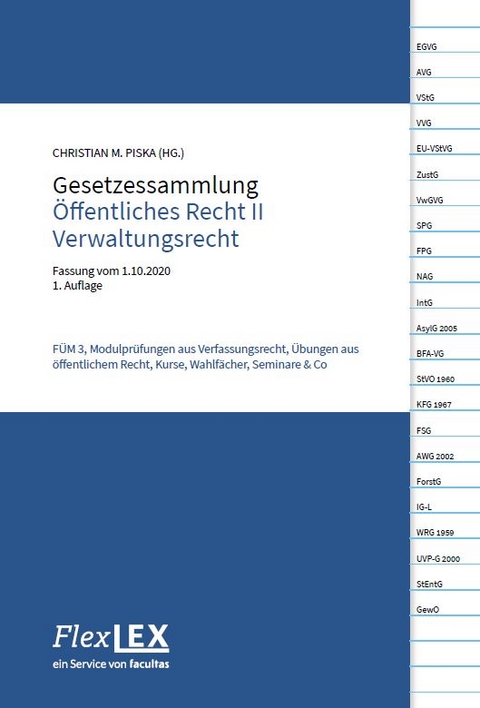 CHRISTIAN M. PISKA (HG.)

Gesetzessammlung
Öffentliches Recht II
Verwaltungsrecht

Fassung vom 1.10.2020
1. Auflage

FÜM 3, Modulprüfungen aus Verfassungsrecht, Übungen aus öffentlichem Recht, Kurse, Wahlfächer, Seminare & Co

FlexLEX
ein Service von facultas

EGVG
AVG
VStG
VVG
EU-VStVG
ZustG
VwGVG
SPG
FPG
NAG
IntG
AsylG 2005
BFA-VG
StVO 1960
KFG 1967
FSG
AWG 2002
ForstG
IG-L
WRG 1959
UVP-G 2000
StEntG
GewO